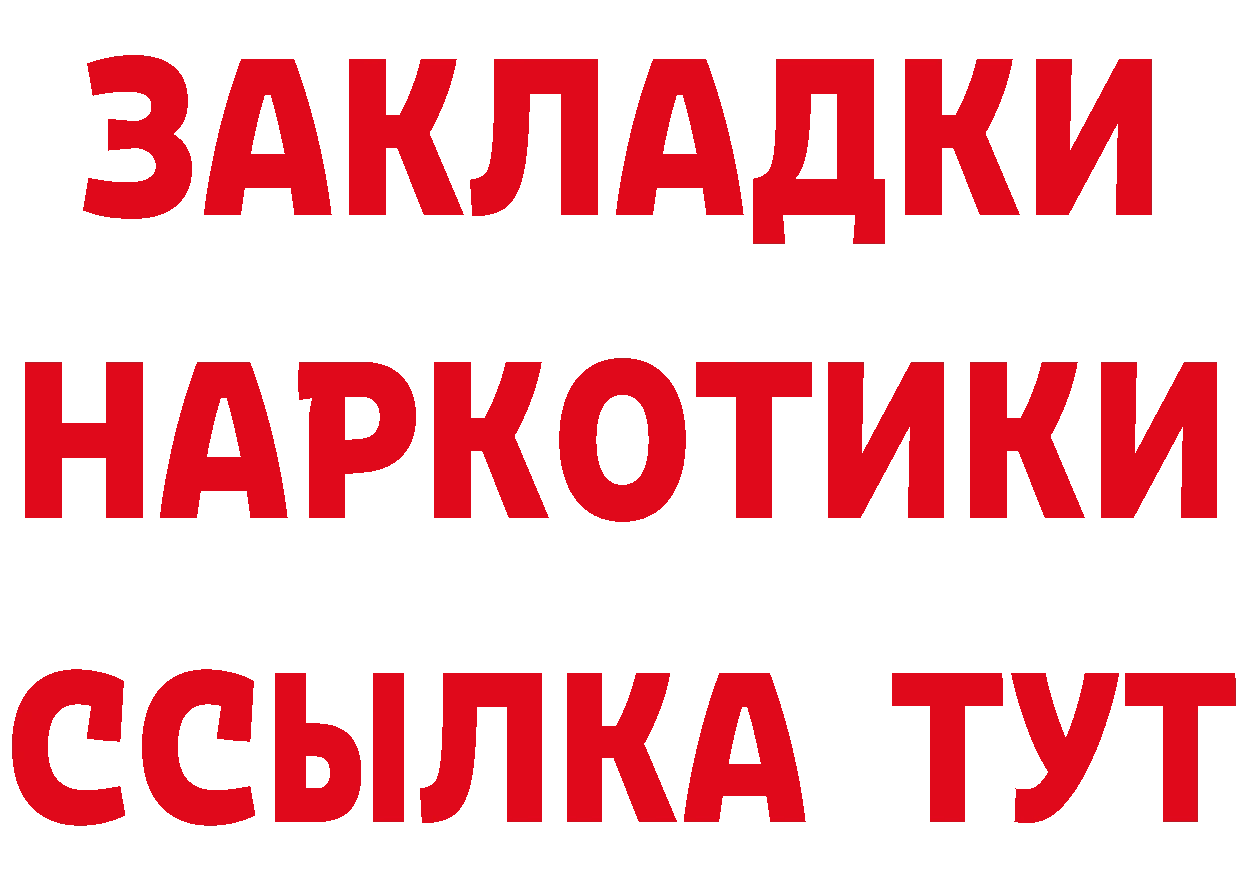 ЗАКЛАДКИ
НАРКОТИКИ
ССЫЛКА ТУТ